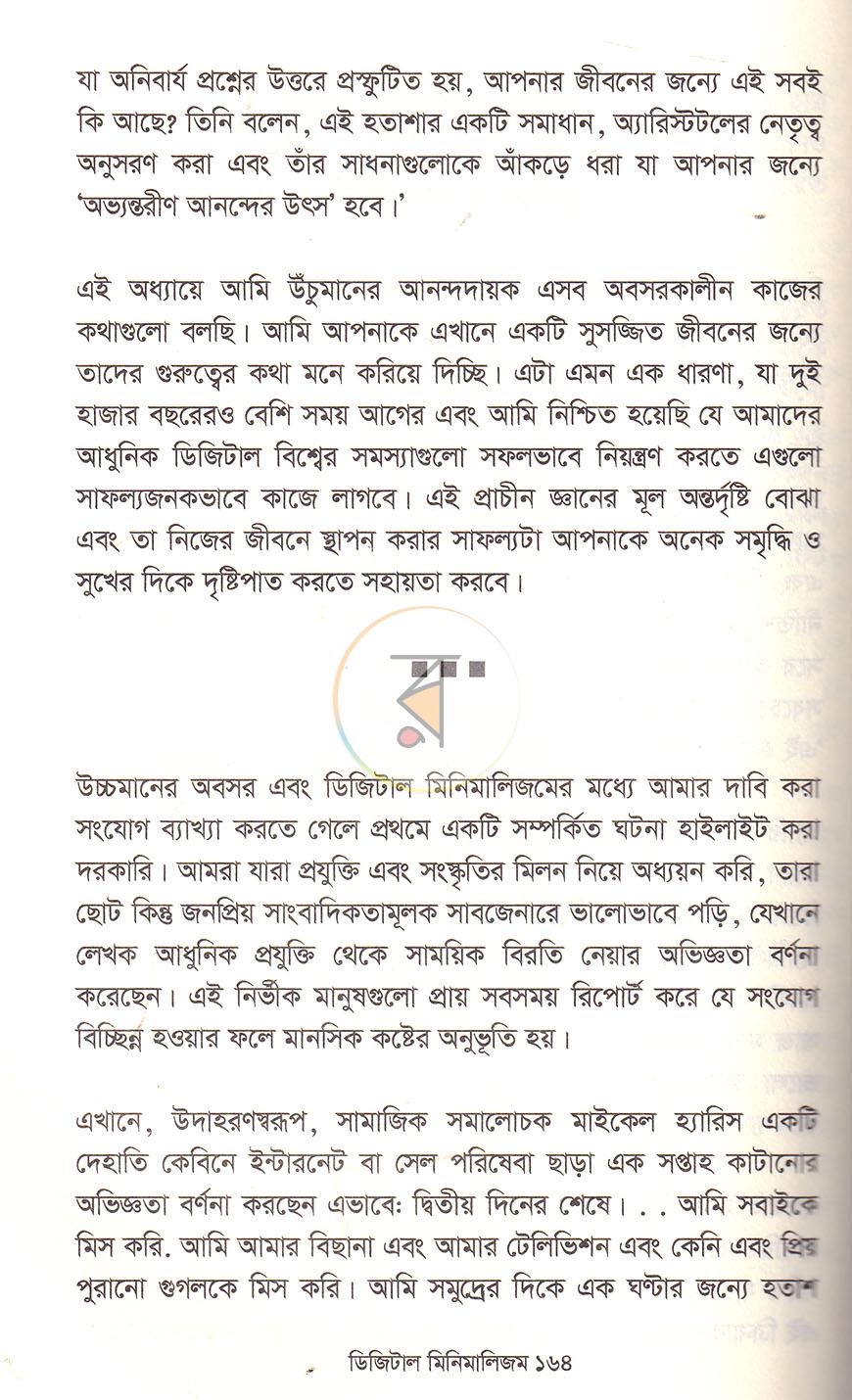 যা অনিবার্য প্রশ্নের উত্তরে প্রস্ফুটিত হয়, আপনার জীবনের জন্যে এই সবই কি আছে? তিনি বলেন, এই হতাশার একটি সমাধান, অ্যারিস্টটলের নেতৃত্ব অনুসরণ করা এবং তাঁর সাধনাগুলোকে আঁকড়ে ধরা যা আপনার জন্যে 'অভ্যন্তরীণ আনন্দের উৎস' হবে।'

এই অধ্যায়ে আমি উঁচুমানের আনন্দদায়ক এসব অবসরকালীন কাজের কথাগুলো বলছি। আমি আপনাকে এখানে একটি সুসজ্জিত জীবনের জন্যে তাদের গুরুত্বের কথা মনে করিয়ে দিচ্ছি। এটা এমন এক ধারণা, যা দুই হাজার বছরেরও বেশি সময় আগের এবং আমি নিশ্চিত হয়েছি যে আমাদের আধুনিক ডিজিটাল বিশ্বের সমস্যাগুলো সফলভাবে নিয়ন্ত্রণ করতে এগুলো সাফল্যজনকভাবে কাজে লাগবে। এই প্রাচীন জ্ঞানের মূল অন্তর্দৃষ্টি বোঝা এবং তা নিজের জীবনে স্থাপন করার সাফল্যটা আপনাকে অনেক সমৃদ্ধি ও সুখের দিকে দৃষ্টিপাত করতে সহায়তা করবে।

■■■

উচ্চমানের অবসর এবং ডিজিটাল মিনিমালিজমের মধ্যে আমার দাবি করা সংযোগ ব্যাখ্যা করতে গেলে প্রথমে একটি সম্পর্কিত ঘটনা হাইলাইট করা দরকারি। আমরা যারা প্রযুক্তি এবং সংস্কৃতির মিলন নিয়ে অধ্যয়ন করি, তারা ছোট কিন্তু জনপ্রিয় সাংবাদিকতামূলক সাবজেনারে ভালোভাবে পড়ি, যেখানে লেখক আধুনিক প্রযুক্তি থেকে সাময়িক বিরতি নেয়ার অভিজ্ঞতা বর্ণনা করেছেন। এই নির্ভীক মানুষগুলো প্রায় সবসময় রিপোর্ট করে যে সংযোগ বিচ্ছিন্ন হওয়ার ফলে মানসিক কষ্টের অনুভূতি হয়।

এখানে, উদাহরণস্বরূপ, সামাজিক সমালোচক মাইকেল হ্যারিস একটি দেহাতি কেবিনে ইন্টারনেট বা সেল পরিষেবা ছাড়া এক সপ্তাহ কাটানোর অভিজ্ঞতা বর্ণনা করছেন এভাবে: দ্বিতীয় দিনের শেষে। . . আমি সবাইকে মিস করি. আমি আমার বিছানা এবং আমার টেলিভিশন এবং কেনি এবং প্রিয় পুরানো গুগলকে মিস করি। আমি সমুদ্রের দিকে এক ঘণ্টার জন্যে হতাশ

ডিজিটাল মিনিমালিজম ১৬৪